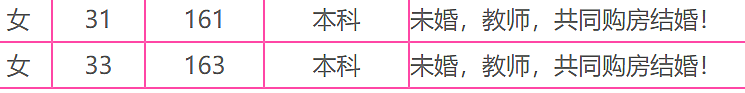 | 女 | 31 | 161 | 本科 | 未婚，教师，共同购房结婚！ |
|---|---|---|---|---|
| 女 | 33 | 163 | 本科 | 未婚，教师，共同购房结婚！ |